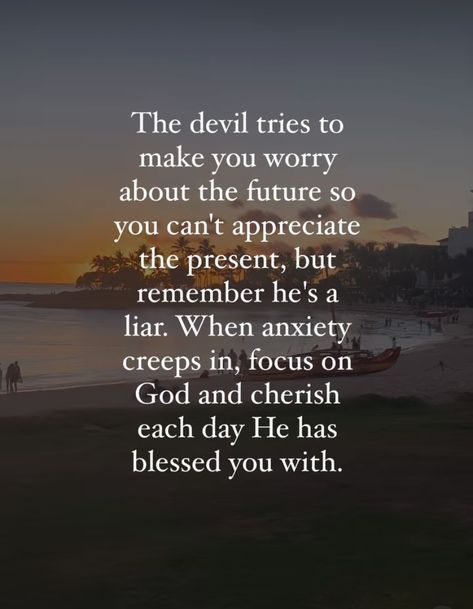 The devil tries to make you worry about the future so you can't appreciate the present, but remember he's a liar. When anxiety creeps in, focus on God and cherish each day He has blessed you with.